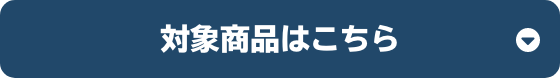 対象商品はこちら